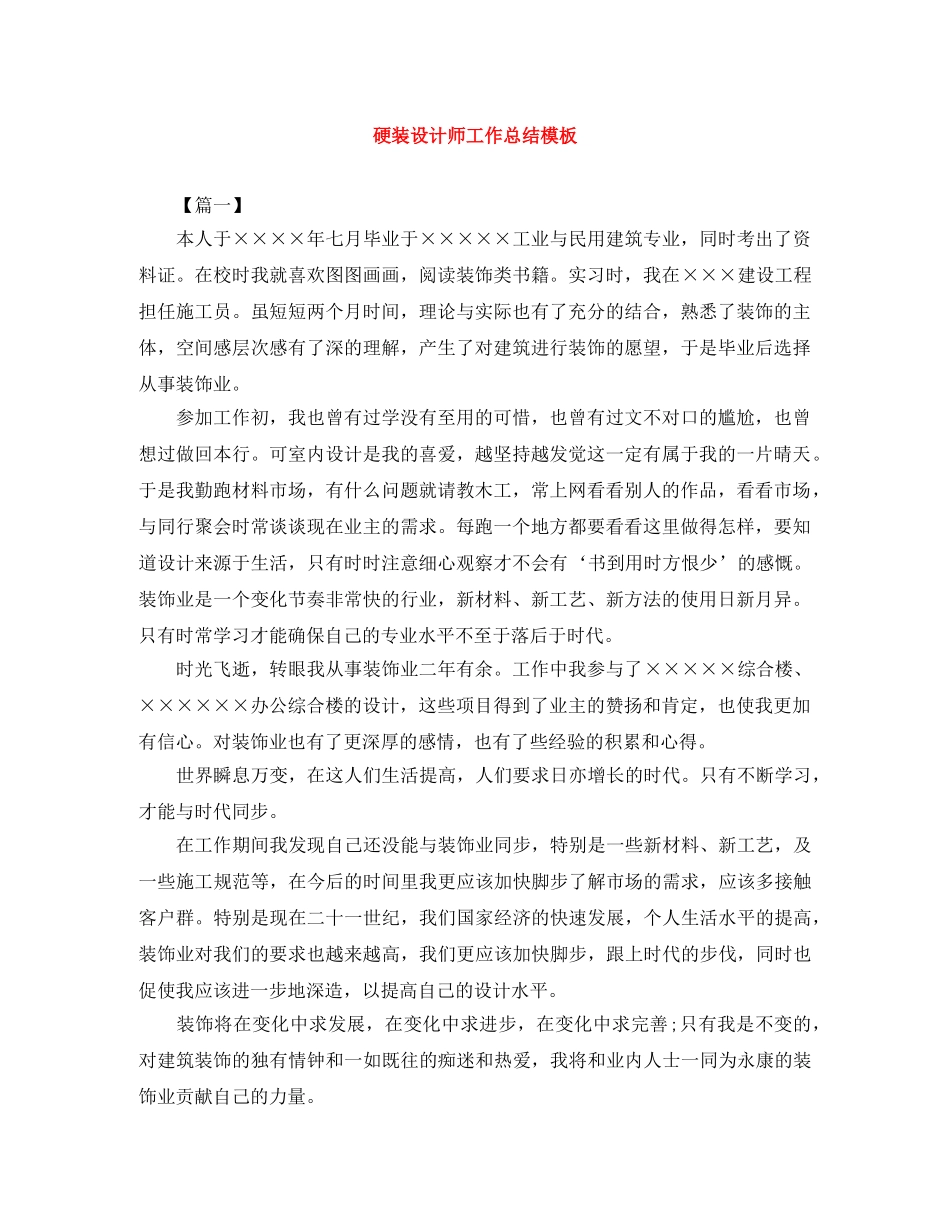 硬装设计师工作总结模板

【篇一】

本人于××××年七月毕业于×××××工业与民用建筑专业，同时考出了资料证。在校时我就喜欢图图画画，阅读装饰类书籍。实习时，我在×××建设工程担任施工员。虽短短两个月时间，理论与实际也有了充分的结合，熟悉了装饰的主体，空间感层次感有了深的理解，产生了对建筑进行装饰的愿望，于是毕业后选择从事装饰业。

参加工作初，我也曾有过学没有至用的可惜，也曾有过文不对口的尴尬，也曾想过做回本行。可室内设计是我的喜爱，越坚持越发觉这一定有属于我的一片晴天。于是我勤跑材料市场，有什么问题就请教木工，常上网看看别人的作品，看看市场，与同行聚会时常谈谈现在业主的需求。每跑一个地方都要看看这里做得怎样，要知道设计来源于生活，只有时时注意细心观察才不会有‘书到用时方恨少’的感慨。装饰业是一个变化节奏非常快的行业，新材料、新工艺、新方法的使用日新月异。只有时常学习才能确保自己的专业水平不至于落后于时代。

时光飞逝，转眼我从事装饰业二年有余。工作中我参与了×××××综合楼、××××××办公综合楼的设计，这些项目得到了业主的赞扬和肯定，也使我更加有信心。对装饰业也有了更深厚的感情，也有了些经验的积累和心得。

世界瞬息万变，在这人们生活提高，人们要求日亦增长的时代。只有不断学习，才能与时代同步。

在工作期间我发现自己还没能与装饰业同步，特别是一些新材料、新工艺，及一些施工规范等，在今后的时间里我更应该加快脚步了解市场的需求，应该多接触客户群。特别是现在二十一世纪，我们国家经济的快速发展，个人生活水平的提高，装饰业对我们的要求也越来越高，我们更应该加快脚步，跟上时代的步伐，同时也促使我应该进一步地深造，以提高自己的设计水平。

装饰将在变化中求发展，在变化中求进步，在变化中求完善；只有我是不变的，对建筑装饰的独有情钟和一如既往的痴迷和热爱，我将和业内人士一同为永康的装饰业贡献自己的力量。